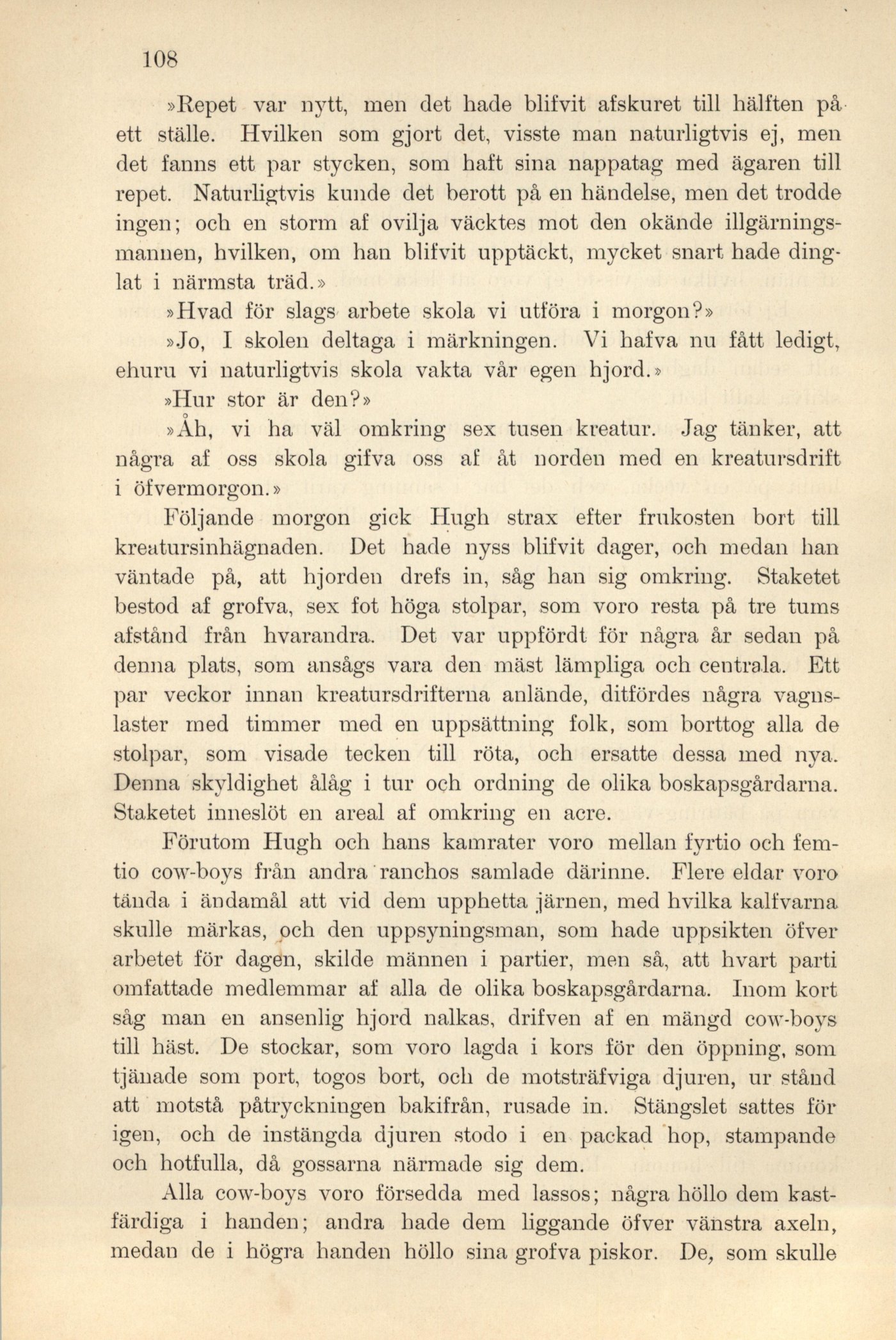 108

»Repet var nytt, men det hade blifvit afskuret till hälften på ett ställe. Hvilken som gjort det, visste man naturligtvis ej, men det fanns ett par stycken, som haft sina nappatag med ägaren till repet. Naturligtvis kunde det berott på en händelse, men det trodde ingen; och en storm af ovilja väcktes mot den okände illgärningsmannen, hvilken, om han blifvit upptäckt, mycket snart hade dinglat i närmsta träd.»

»Hvad för slags arbete skola vi utföra i morgon?»

»Jo, I skolen deltaga i märkningen. Vi hafva nu fått ledigt, ehuru vi naturligtvis skola vakta vår egen hjord.»

»Hur stor är den?»

»Åh, vi ha väl omkring sex tusen kreatur. Jag tänker, att några af oss skola gifva oss af åt norden med en kreatursdrift i öfvermorgon.»

Följande morgon gick Hugh strax efter frukosten bort till kreatursinhägnaden. Det hade nyss blifvit dager, och medan han väntade på, att hjorden drefs in, såg han sig omkring. Staketet bestod af grofva, sex fot höga stolpar, som voro resta på tre tums afstånd från hvarandra. Det var uppfördt för några år sedan på denna plats, som ansågs vara den mäst lämpliga och centrala. Ett par veckor innan kreatursdrifterna anlände, ditfördes några vagnslaster med timmer med en uppsättning folk, som borttog alla de stolpar, som visade tecken till röta, och ersatte dessa med nya. Denna skyldighet ålåg i tur och ordning de olika boskapsgårdarna. Staketet inneslöt en areal af omkring en acre.

Förutom Hugh och hans kamrater voro mellan fyrtio och femtio cow-boys från andra ranchos samlade därinne. Flere eldar voro tända i ändamål att vid dem upphetta järnen, med hvilka kalfvarna skulle märkas, och den uppsyningsman, som hade uppsikten öfver arbetet för dagen, skilde männen i partier, men så, att hvart parti omfattade medlemmar af alla de olika boskapsgårdarna. Inom kort såg man en ansenlig hjord nalkas, drifven af en mängd cow-boys till häst. De stockar, som voro lagda i kors för den öppning, som tjänade som port, togos bort, och de motsträfviga djuren, ur stånd att motstå påtryckningen bakifrån, rusade in. Stängslet sattes för igen, och de instängda djuren stodo i en packad hop, stampande och hotfulla, då gossarna närmade sig dem.

Alla cow-boys voro försedda med lassos; några höllo dem kastfärdiga i handen; andra hade dem liggande öfver vänstra axeln, medan de i högra handen höllo sina grofva piskor. De, som skulle